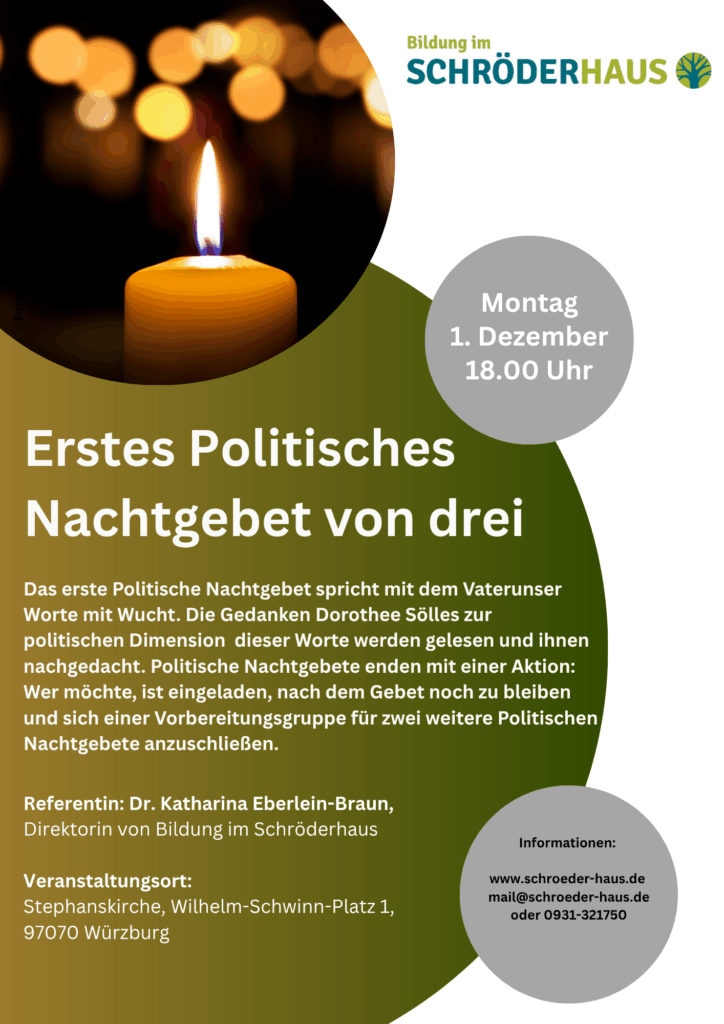 Bildung im
SCHRÖDERHAUS

Montag
1. Dezember
18.00 Uhr

Erstes Politisches Nachtgebet von drei

Das erste Politische Nachtgebet spricht mit dem Vaterunser Worte mit Wucht. Die Gedanken Dorothee Sölles zur politischen Dimension dieser Worte werden gelesen und ihnen nachgedacht. Politische Nachtgebete enden mit einer Aktion: Wer möchte, ist eingeladen, nach dem Gebet noch zu bleiben und sich einer Vorbereitungsgruppe für zwei weitere Politischen Nachtgebete anzuschließen.

Referentin: Dr. Katharina Eberlein-Braun,
Direktorin von Bildung im Schröderhaus

Veranstaltungsort:
Stephanskirche, Wilhelm-Schwinn-Platz 1,
97070 Würzburg

Informationen:

www.schroeder-haus.de
mail@schroeder-haus.de
oder 0931-321750